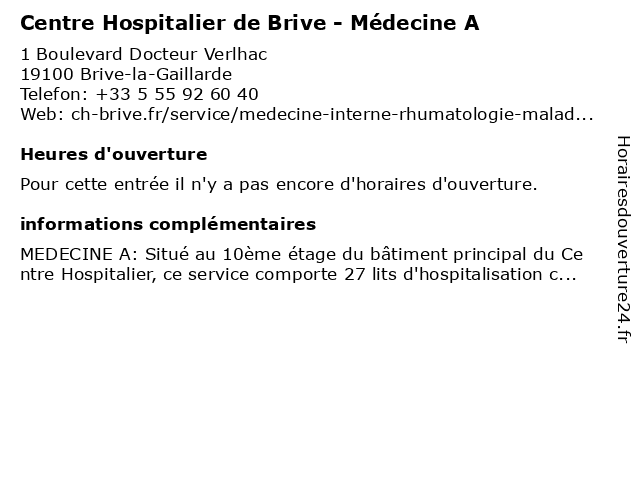 Centre Hospitalier de Brive - Médecine A

1 Boulevard Docteur Verlhac
19100 Brive-la-Gaillarde
Telefon: +33 5 55 92 60 40
Web: ch-brive.fr/service/medecine-interne-rhumatologie-malad...

Heures d'ouverture

Pour cette entrée il n'y a pas encore d'horaires d'ouverture.

informations complémentaires

MEDECINE A: Situé au 10ème étage du bâtiment principal du Centre Hospitalier, ce service comporte 27 lits d'hospitalisation c...

Horairesdouverture24.fr